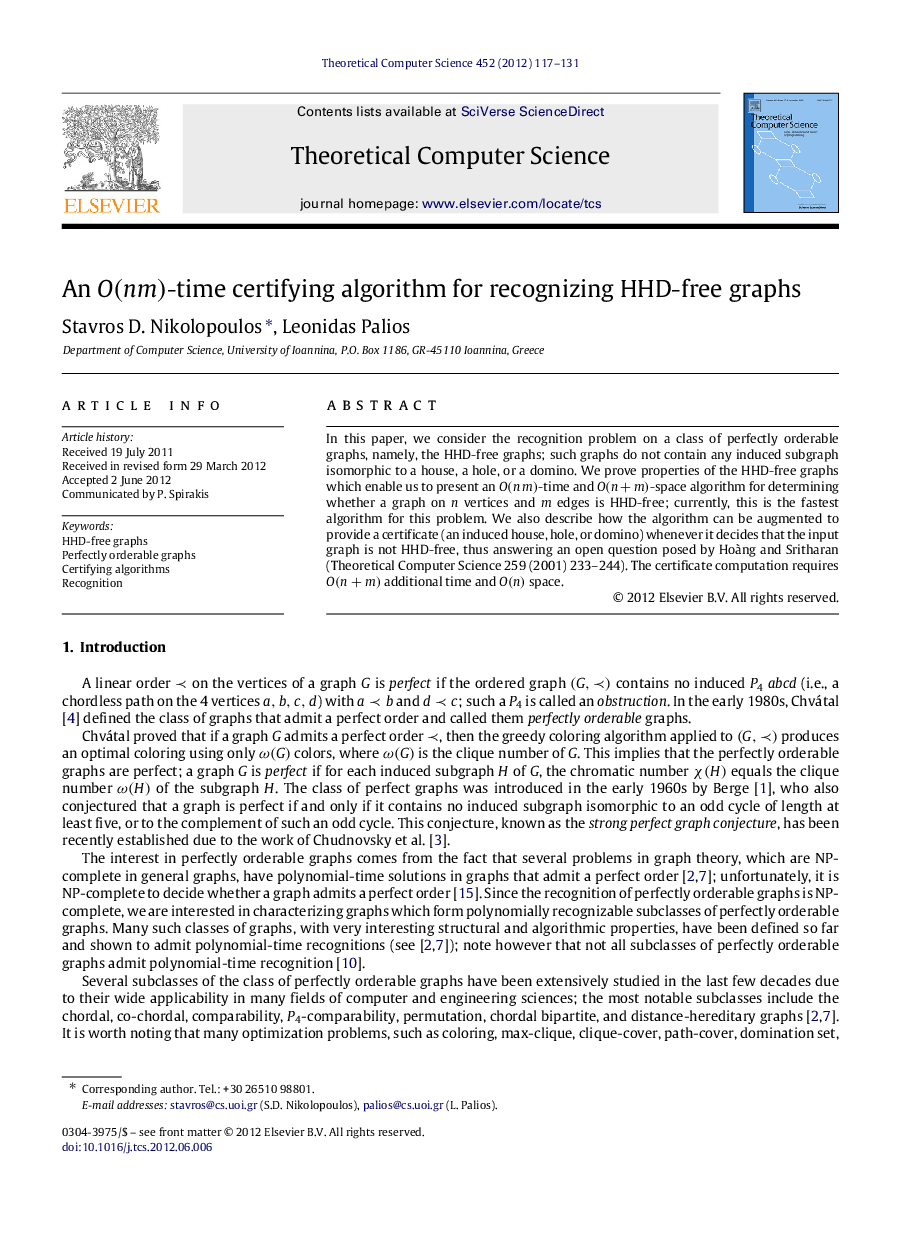 Theoretical Computer Science 452 (2012) 117–131

ELSEVIER

Contents lists available at SciVerse ScienceDirect

Theoretical Computer Science

journal homepage: www.elsevier.com/locate/tcs

Theoretical Computer Science

An $O(nm)$-time certifying algorithm for recognizing HHD-free graphs

Stavros D. Nikolopoulos *, Leonidas Palios

Department of Computer Science, University of Ioannina, P.O. Box 1186, GR-45110 Ioannina, Greece

ARTICLE INFO

Article history:
Received 19 July 2011
Received in revised form 29 March 2012
Accepted 2 June 2012
Communicated by P. Spirakis

Keywords:
HHD-free graphs
Perfectly orderable graphs
Certifying algorithms
Recognition

ABSTRACT

In this paper, we consider the recognition problem on a class of perfectly orderable graphs, namely, the HHD-free graphs; such graphs do not contain any induced subgraph isomorphic to a house, a hole, or a domino. We prove properties of the HHD-free graphs which enable us to present an $O(nm)$-time and $O(n+m)$-space algorithm for determining whether a graph on $n$ vertices and $m$ edges is HHD-free; currently, this is the fastest algorithm for this problem. We also describe how the algorithm can be augmented to provide a certificate (an induced house, hole, or domino) whenever it decides that the input graph is not HHD-free, thus answering an open question posed by Hoàng and Sritharan (Theoretical Computer Science 259 (2001) 233–244). The certificate computation requires $O(n+m)$ additional time and $O(n)$ space.

© 2012 Elsevier B.V. All rights reserved.

1. Introduction

A linear order $\prec$ on the vertices of a graph $G$ is perfect if the ordered graph $(G, \prec)$ contains no induced $P_4$ $abcd$ (i.e., a chordless path on the 4 vertices $a, b, c, d$) with $a \prec b$ and $d \prec c$; such a $P_4$ is called an obstruction. In the early 1980s, Chvátal [4] defined the class of graphs that admit a perfect order and called them perfectly orderable graphs.

Chvátal proved that if a graph $G$ admits a perfect order $\prec$, then the greedy coloring algorithm applied to $(G, \prec)$ produces an optimal coloring using only $\omega(G)$ colors, where $\omega(G)$ is the clique number of $G$. This implies that the perfectly orderable graphs are perfect; a graph $G$ is perfect if for each induced subgraph $H$ of $G$, the chromatic number $\chi(H)$ equals the clique number $\omega(H)$ of the subgraph $H$. The class of perfect graphs was introduced in the early 1960s by Berge [1], who also conjectured that a graph is perfect if and only if it contains no induced subgraph isomorphic to an odd cycle of length at least five, or to the complement of such an odd cycle. This conjecture, known as the strong perfect graph conjecture, has been recently established due to the work of Chudnovsky et al. [3].

The interest in perfectly orderable graphs comes from the fact that several problems in graph theory, which are NP-complete in general graphs, have polynomial-time solutions in graphs that admit a perfect order [2,7]; unfortunately, it is NP-complete to decide whether a graph admits a perfect order [15]. Since the recognition of perfectly orderable graphs is NP-complete, we are interested in characterizing graphs which form polynomially recognizable subclasses of perfectly orderable graphs. Many such classes of graphs, with very interesting structural and algorithmic properties, have been defined so far and shown to admit polynomial-time recognitions (see [2,7]); note however that not all subclasses of perfectly orderable graphs admit polynomial-time recognition [10].

Several subclasses of the class of perfectly orderable graphs have been extensively studied in the last few decades due to their wide applicability in many fields of computer and engineering sciences; the most notable subclasses include the chordal, co-chordal, comparability, $P_4$-comparability, permutation, chordal bipartite, and distance-hereditary graphs [2,7]. It is worth noting that many optimization problems, such as coloring, max-clique, clique-cover, path-cover, domination set,

* Corresponding author. Tel.: +30 26510 98801.
E-mail addresses: stavros@cs.uoi.gr (S.D. Nikolopoulos), palios@cs.uoi.gr (L. Palios).

0304-3975/$ – see front matter © 2012 Elsevier B.V. All rights reserved.
doi:10.1016/j.tcs.2012.06.006